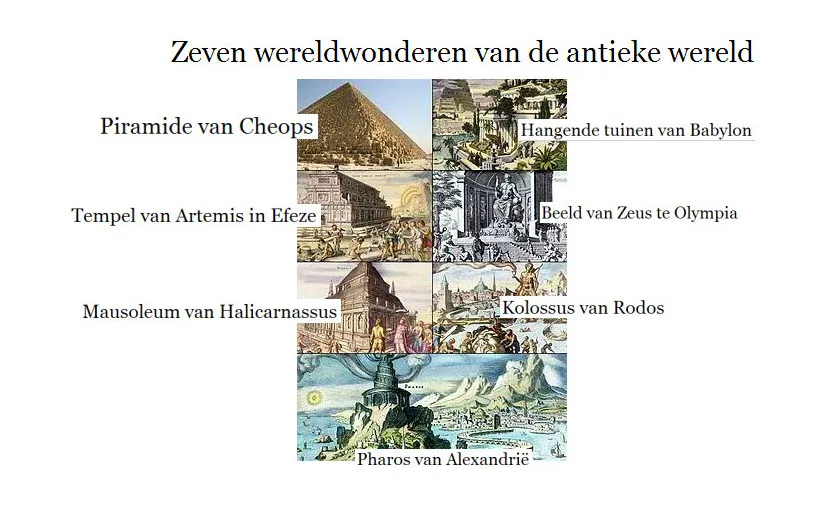 Zeven wereldwonderen van de antieke wereld

Piramide van Cheops

Hangende tuinen van Babylon

Tempel van Artemis in Efeze

Beeld van Zeus te Olympia

Mausoleum van Halicarnassus

Kolossus van Rodos

Pharos van Alexandrië